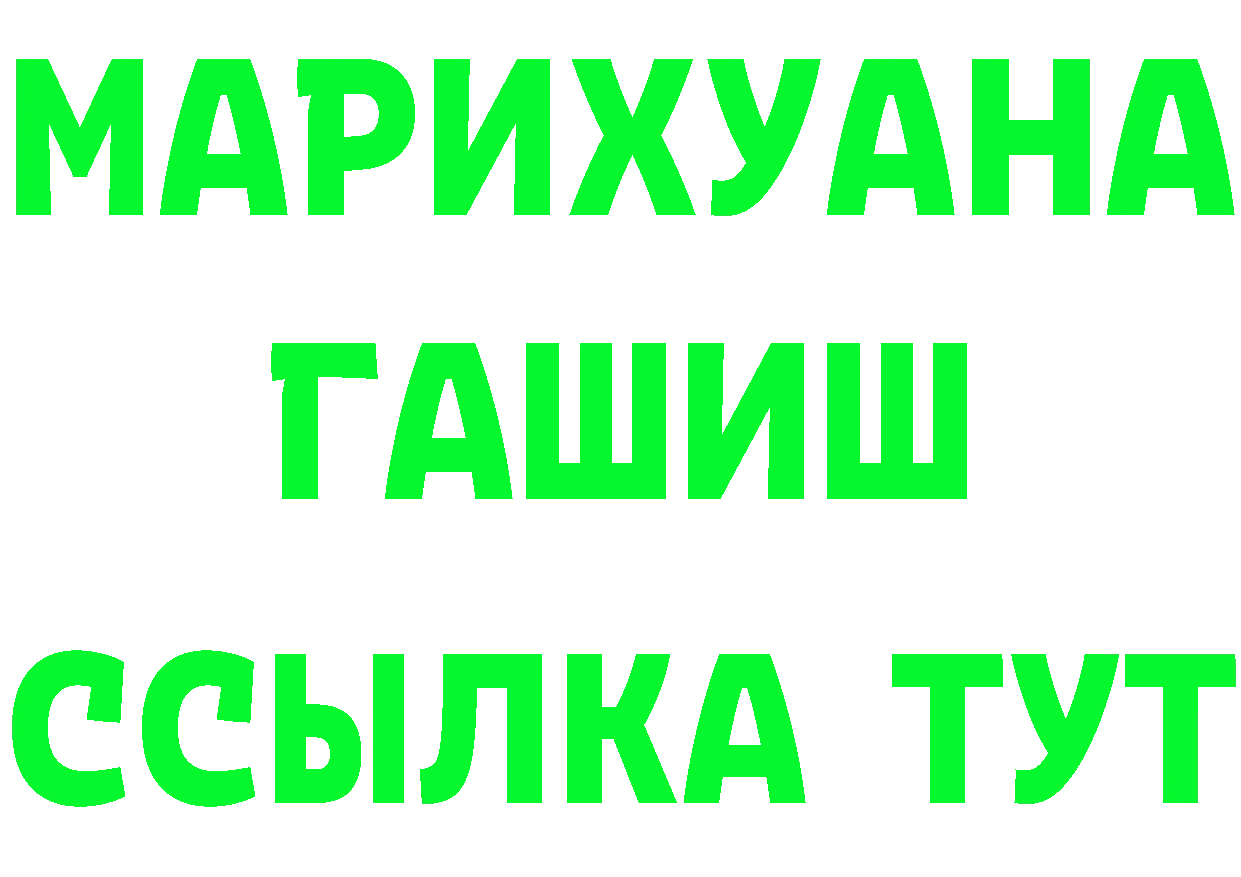 МАРИХУАНА
ГАШИШ
ССЫЛКА ТУТ